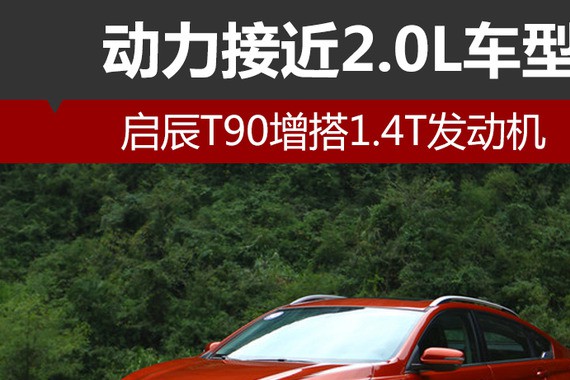 动力接近2.0L车型

启辰T90增搭1.4T发动机